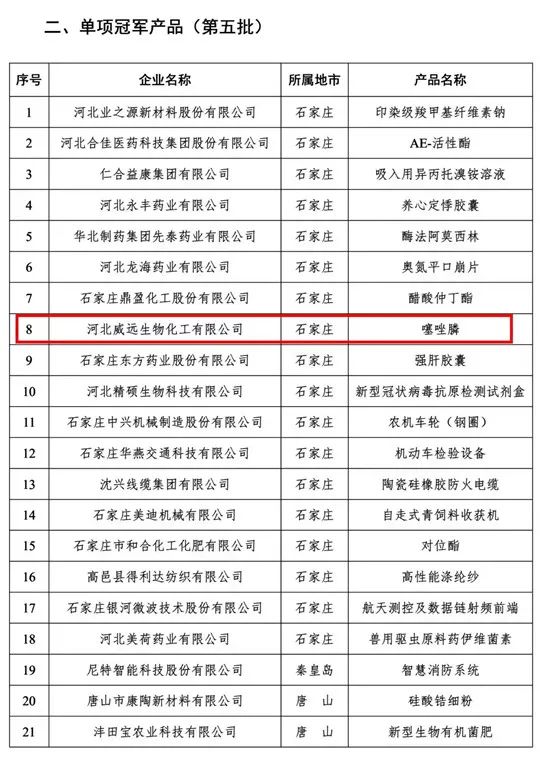 二、单项冠军产品（第五批）

| 序号 | 企业名称 | 所属地市 | 产品名称 |
|---|---|---|---|
| 1 | 河北业之源新材料股份有限公司 | 石家庄 | 印染级羧甲基纤维素钠 |
| 2 | 河北合佳医药科技集团股份有限公司 | 石家庄 | AE-活性酯 |
| 3 | 仁合益康集团有限公司 | 石家庄 | 吸入用异丙托溴铵溶液 |
| 4 | 河北永丰药业有限公司 | 石家庄 | 养心定悸胶囊 |
| 5 | 华北制药集团先泰药业有限公司 | 石家庄 | 酶法阿莫西林 |
| 6 | 河北龙海药业有限公司 | 石家庄 | 奥氮平口崩片 |
| 7 | 石家庄鼎盈化工股份有限公司 | 石家庄 | 醋酸仲丁酯 |
| 8 | 河北威远生物化工有限公司 | 石家庄 | 噻唑膦 |
| 9 | 石家庄东方药业股份有限公司 | 石家庄 | 强肝胶囊 |
| 10 | 河北精硕生物科技有限公司 | 石家庄 | 新型冠状病毒抗原检测试剂盒 |
| 11 | 石家庄中兴机械制造股份有限公司 | 石家庄 | 农机车轮（钢圈） |
| 12 | 石家庄华燕交通科技有限公司 | 石家庄 | 机动车检验设备 |
| 13 | 沈兴线缆集团有限公司 | 石家庄 | 陶瓷硅橡胶防火电缆 |
| 14 | 石家庄美迪机械有限公司 | 石家庄 | 自走式青饲料收获机 |
| 15 | 石家庄市和合化工化肥有限公司 | 石家庄 | 对位酯 |
| 16 | 高邑县得利达纺织有限公司 | 石家庄 | 高性能涤纶纱 |
| 17 | 石家庄银河微波技术股份有限公司 | 石家庄 | 航天测控及数据链射频前端 |
| 18 | 河北美荷药业有限公司 | 石家庄 | 兽用驱虫原料药伊维菌素 |
| 19 | 尼特智能科技股份有限公司 | 秦皇岛 | 智慧消防系统 |
| 20 | 唐山市康陶新材料有限公司 | 唐　山 | 硅酸锆细粉 |
| 21 | 沣田宝农业科技有限公司 | 唐　山 | 新型生物有机菌肥 |